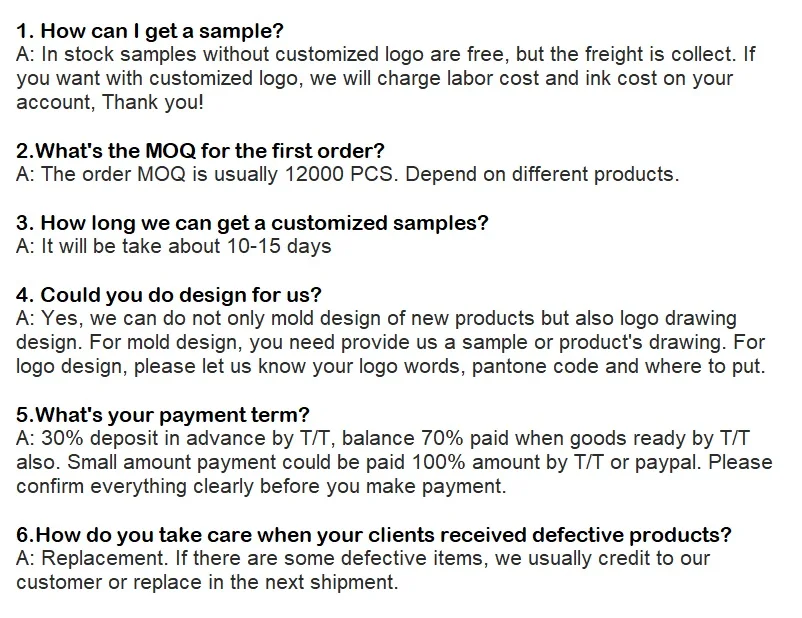 1. How can I get a sample?
A: In stock samples without customized logo are free, but the freight is collect. If you want with customized logo, we will charge labor cost and ink cost on your account, Thank you!

2.What's the MOQ for the first order?
A: The order MOQ is usually 12000 PCS. Depend on different products.

3. How long we can get a customized samples?
A: It will be take about 10-15 days

4. Could you do design for us?
A: Yes, we can do not only mold design of new products but also logo drawing design. For mold design, you need provide us a sample or product's drawing. For logo design, please let us know your logo words, pantone code and where to put.

5.What's your payment term?
A: 30% deposit in advance by T/T, balance 70% paid when goods ready by T/T also. Small amount payment could be paid 100% amount by T/T or paypal. Please confirm everything clearly before you make payment.

6.How do you take care when your clients received defective products?
A: Replacement. If there are some defective items, we usually credit to our customer or replace in the next shipment.